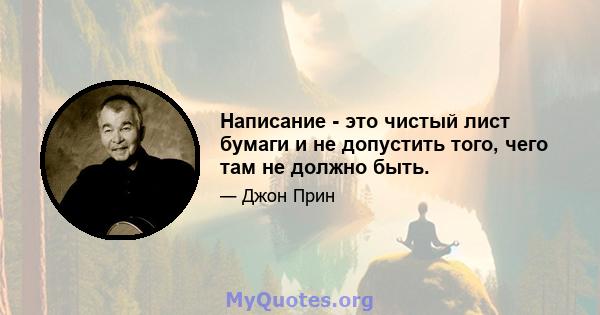 Написание - это чистый лист бумаги и не допустить того, чего там не должно быть.

— Джон Прин

MyQuotes.org